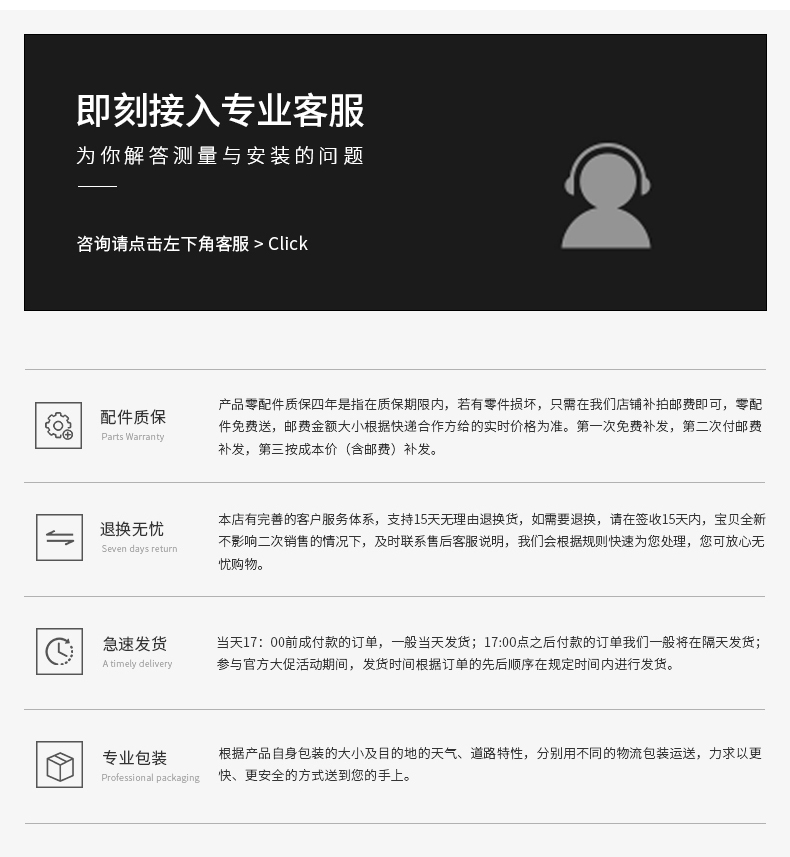 即刻接入专业客服
为你解答测量与安装的问题

咨询请点击左下角客服 > Click

配件质保
Parts Warranty

产品零配件质保四年是指在质保期限内，若有零件损坏，只需在我们店铺补拍邮费即可，零配件免费送，邮费金额大小根据快递合作方给的实时价格为准。第一次免费补发，第二次付邮费补发，第三按成本价（含邮费）补发。

退换无忧
Seven days return

本店有完善的客户服务体系，支持15天无理由退换货，如需要退换，请在签收15天内，宝贝全新不影响二次销售的情况下，及时联系售后客服说明，我们会根据规则快速为您处理，您可放心无忧购物。

急速发货
A timely delivery

当天17：00前成付款的订单，一般当天发货；17:00点之后付款的订单我们一般将在隔天发货；参与官方大促活动期间，发货时间根据订单的先后顺序在规定时间内进行发货。

专业包装
Professional packaging

根据产品自身包装的大小及目的地的天气、道路特性，分别用不同的物流包装运送，力求以更快、更安全的方式送到您的手上。